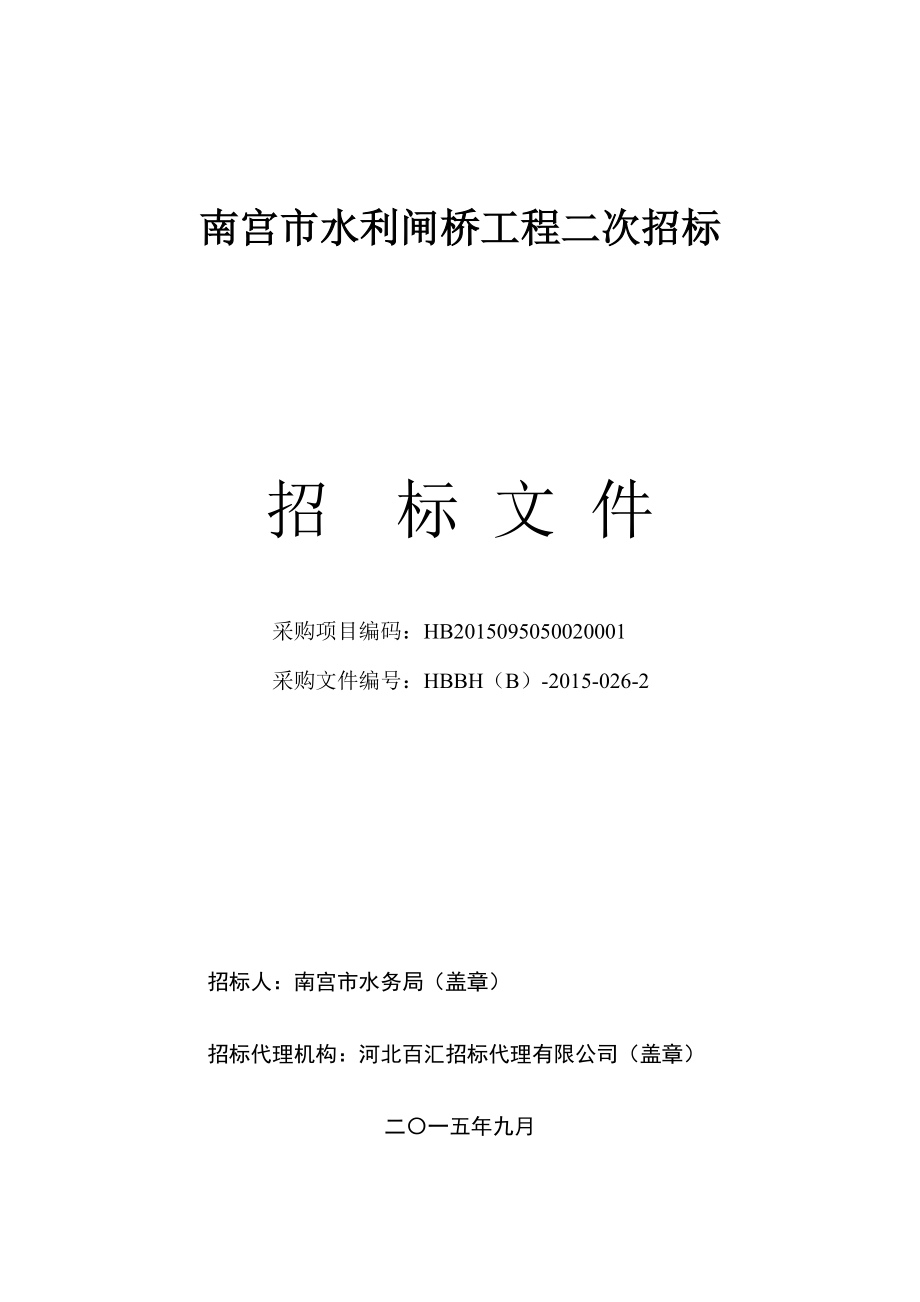 南宫市水利闸桥工程二次招标

招 标 文 件

采购项目编码：HB2015095050020001

采购文件编号：HBBH（B）-2015-026-2

招标人：南宫市水务局（盖章）

招标代理机构：河北百汇招标代理有限公司（盖章）

二〇一五年九月